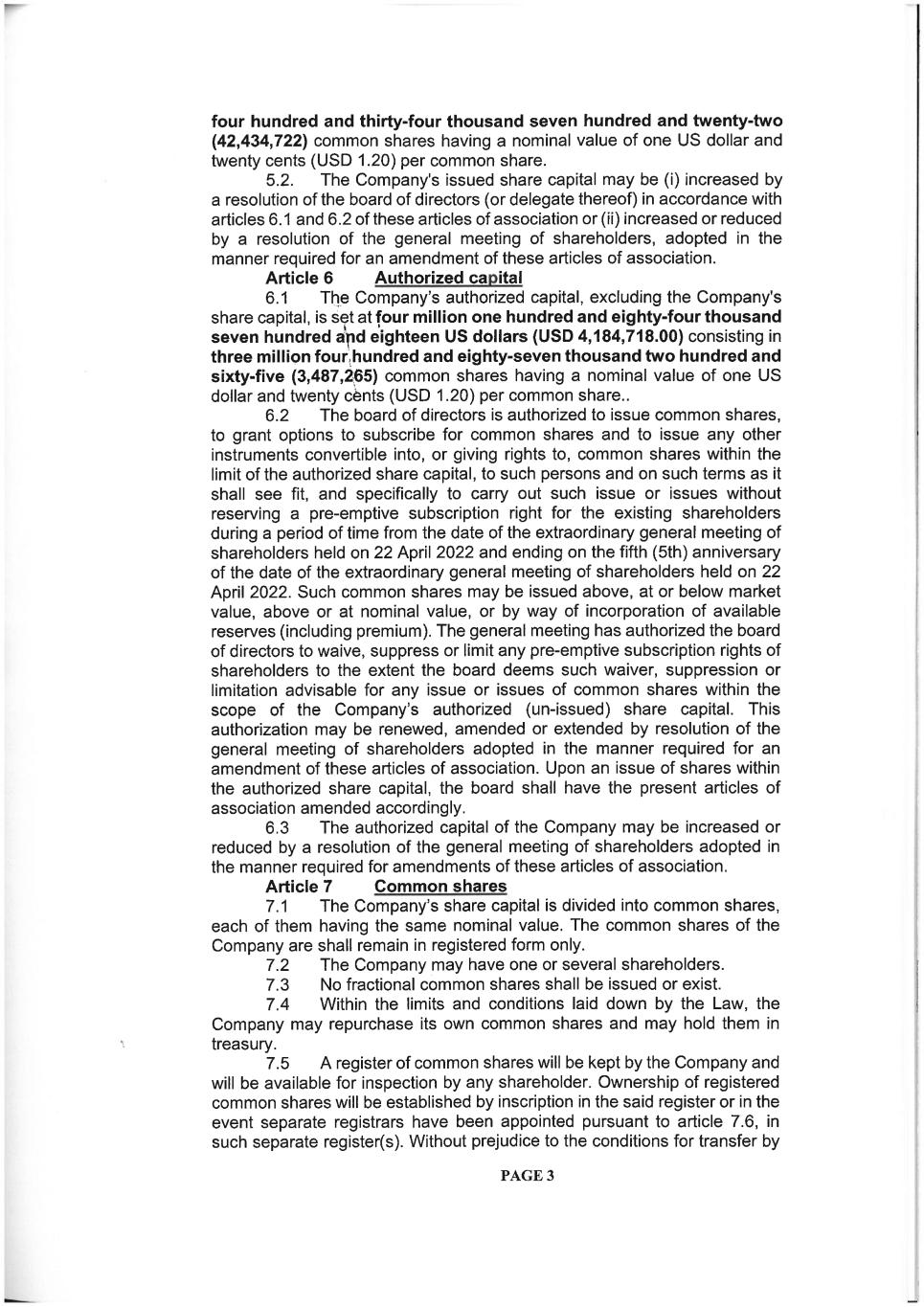 four hundred and thirty-four thousand seven hundred and twenty-two (42,434,722) common shares having a nominal value of one US dollar and twenty cents (USD 1.20) per common share.

5.2. The Company's issued share capital may be (i) increased by a resolution of the board of directors (or delegate thereof) in accordance with articles 6.1 and 6.2 of these articles of association or (ii) increased or reduced by a resolution of the general meeting of shareholders, adopted in the manner required for an amendment of these articles of association.

Article 6 Authorized capital

6.1 The Company's authorized capital, excluding the Company's share capital, is set at four million one hundred and eighty-four thousand seven hundred and eighteen US dollars (USD 4,184,718.00) consisting in three million four hundred and eighty-seven thousand two hundred and sixty-five (3,487,265) common shares having a nominal value of one US dollar and twenty cents (USD 1.20) per common share..

6.2 The board of directors is authorized to issue common shares, to grant options to subscribe for common shares and to issue any other instruments convertible into, or giving rights to, common shares within the limit of the authorized share capital, to such persons and on such terms as it shall see fit, and specifically to carry out such issue or issues without reserving a pre-emptive subscription right for the existing shareholders during a period of time from the date of the extraordinary general meeting of shareholders held on 22 April 2022 and ending on the fifth (5th) anniversary of the date of the extraordinary general meeting of shareholders held on 22 April 2022. Such common shares may be issued above, at or below market value, above or at nominal value, or by way of incorporation of available reserves (including premium). The general meeting has authorized the board of directors to waive, suppress or limit any pre-emptive subscription rights of shareholders to the extent the board deems such waiver, suppression or limitation advisable for any issue or issues of common shares within the scope of the Company's authorized (un-issued) share capital. This authorization may be renewed, amended or extended by resolution of the general meeting of shareholders adopted in the manner required for an amendment of these articles of association. Upon an issue of shares within the authorized share capital, the board shall have the present articles of association amended accordingly.

6.3 The authorized capital of the Company may be increased or reduced by a resolution of the general meeting of shareholders adopted in the manner required for amendments of these articles of association.

Article 7 Common shares

7.1 The Company's share capital is divided into common shares, each of them having the same nominal value. The common shares of the Company are shall remain in registered form only.

7.2 The Company may have one or several shareholders.

7.3 No fractional common shares shall be issued or exist.

7.4 Within the limits and conditions laid down by the Law, the Company may repurchase its own common shares and may hold them in treasury.

7.5 A register of common shares will be kept by the Company and will be available for inspection by any shareholder. Ownership of registered common shares will be established by inscription in the said register or in the event separate registrars have been appointed pursuant to article 7.6, in such separate register(s). Without prejudice to the conditions for transfer by

PAGE 3